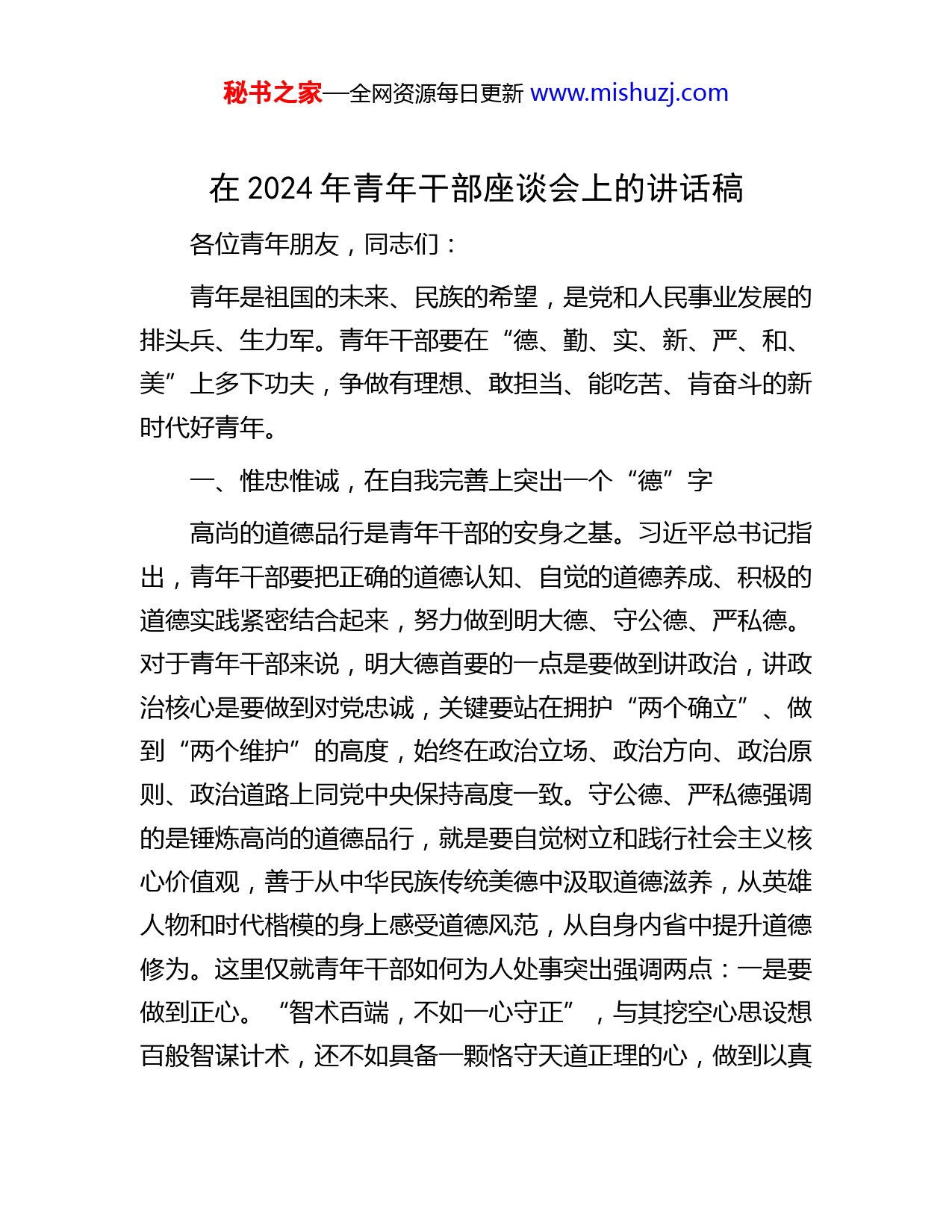 秘书之家—全网资源每日更新 www.mishuzj.com

在 2024 年青年干部座谈会上的讲话稿

各位青年朋友，同志们：

青年是祖国的未来、民族的希望，是党和人民事业发展的排头兵、生力军。青年干部要在“德、勤、实、新、严、和、美”上多下功夫，争做有理想、敢担当、能吃苦、肯奋斗的新时代好青年。

一、惟忠惟诚，在自我完善上突出一个“德”字

高尚的道德品行是青年干部的安身之基。习近平总书记指出，青年干部要把正确的道德认知、自觉的道德养成、积极的道德实践紧密结合起来，努力做到明大德、守公德、严私德。对于青年干部来说，明大德首要的一点是要做到讲政治，讲政治核心是要做到对党忠诚，关键要站在拥护“两个确立”、做到“两个维护”的高度，始终在政治立场、政治方向、政治原则、政治道路上同党中央保持高度一致。守公德、严私德强调的是锤炼高尚的道德品行，就是要自觉树立和践行社会主义核心价值观，善于从中华民族传统美德中汲取道德滋养，从英雄人物和时代楷模的身上感受道德风范，从自身内省中提升道德修为。这里仅就青年干部如何为人处事突出强调两点：一是要做到正心。“智术百端，不如一心守正”，与其挖空心思设想百般智谋计术，还不如具备一颗恪守天道正理的心，做到以真